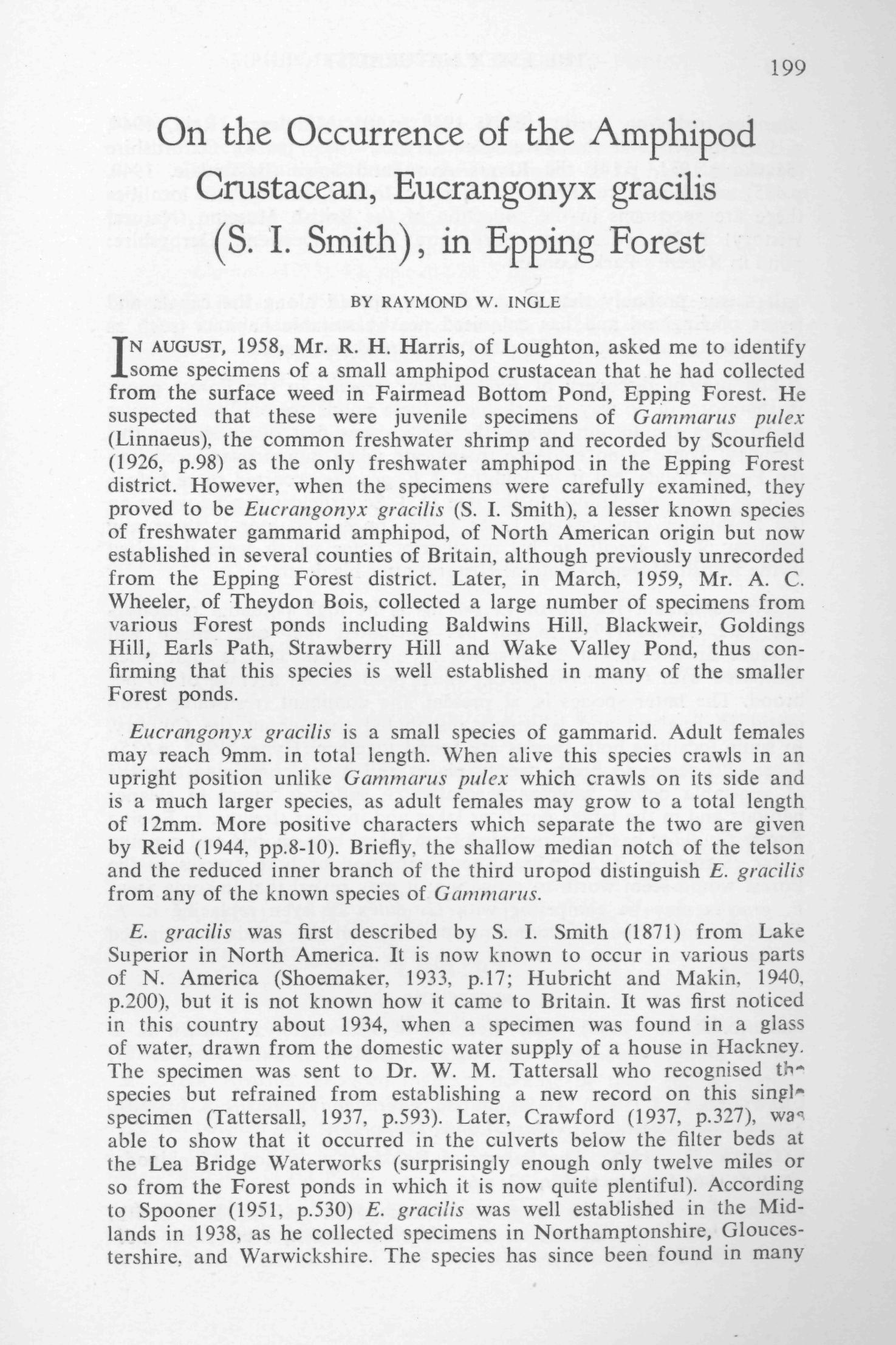 199

On the Occurrence of the Amphipod Crustacean, Eucrangonyx gracilis (S. I. Smith), in Epping Forest

BY RAYMOND W. INGLE

IN AUGUST, 1958, Mr. R. H. Harris, of Loughton, asked me to identify some specimens of a small amphipod crustacean that he had collected from the surface weed in Fairmead Bottom Pond, Epping Forest. He suspected that these were juvenile specimens of Gammarus pulex (Linnaeus), the common freshwater shrimp and recorded by Scourfield (1926, p.98) as the only freshwater amphipod in the Epping Forest district. However, when the specimens were carefully examined, they proved to be Eucrangonyx gracilis (S. I. Smith), a lesser known species of freshwater gammarid amphipod, of North American origin but now established in several counties of Britain, although previously unrecorded from the Epping Forest district. Later, in March, 1959, Mr. A. C. Wheeler, of Theydon Bois, collected a large number of specimens from various Forest ponds including Baldwins Hill, Blackweir, Goldings Hill, Earls Path, Strawberry Hill and Wake Valley Pond, thus confirming that this species is well established in many of the smaller Forest ponds.

Eucrangonyx gracilis is a small species of gammarid. Adult females may reach 9mm. in total length. When alive this species crawls in an upright position unlike Gammarus pulex which crawls on its side and is a much larger species, as adult females may grow to a total length of 12mm. More positive characters which separate the two are given by Reid (1944, pp.8-10). Briefly, the shallow median notch of the telson and the reduced inner branch of the third uropod distinguish E. gracilis from any of the known species of Gammarus.

E. gracilis was first described by S. I. Smith (1871) from Lake Superior in North America. It is now known to occur in various parts of N. America (Shoemaker, 1933, p.17; Hubricht and Makin, 1940, p.200), but it is not known how it came to Britain. It was first noticed in this country about 1934, when a specimen was found in a glass of water, drawn from the domestic water supply of a house in Hackney. The specimen was sent to Dr. W. M. Tattersall who recognised the species but refrained from establishing a new record on this single specimen (Tattersall, 1937, p.593). Later, Crawford (1937, p.327), was able to show that it occurred in the culverts below the filter beds at the Lea Bridge Waterworks (surprisingly enough only twelve miles or so from the Forest ponds in which it is now quite plentiful). According to Spooner (1951, p.530) E. gracilis was well established in the Midlands in 1938, as he collected specimens in Northamptonshire, Gloucestershire, and Warwickshire. The species has since been found in many